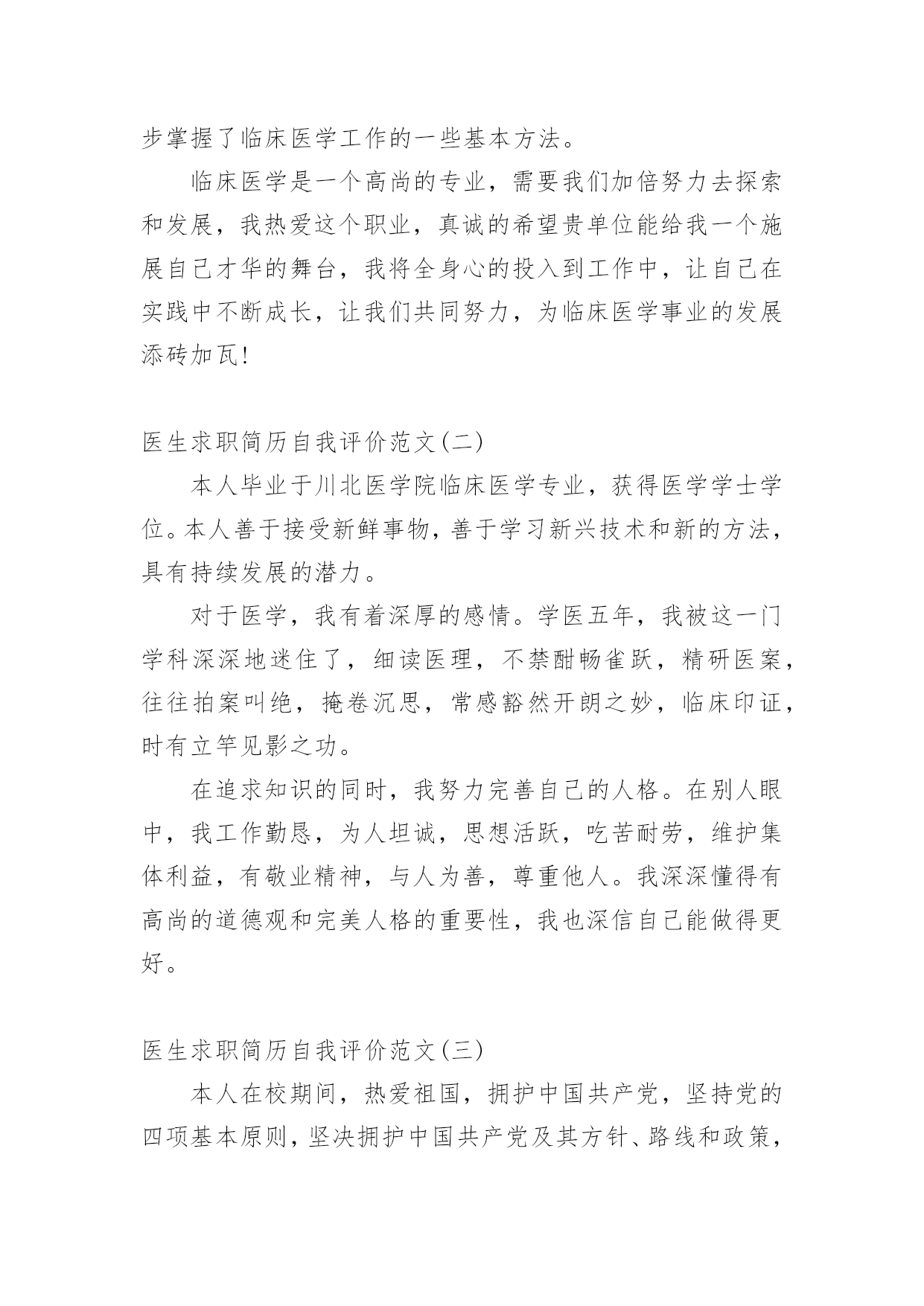 步掌握了临床医学工作的一些基本方法。

临床医学是一个高尚的专业，需要我们加倍努力去探索和发展，我热爱这个职业，真诚的希望贵单位能给我一个施展自己才华的舞台，我将全身心的投入到工作中，让自己在实践中不断成长，让我们共同努力，为临床医学事业的发展添砖加瓦!

医生求职简历自我评价范文(二)

本人毕业于川北医学院临床医学专业，获得医学学士学位。本人善于接受新鲜事物，善于学习新兴技术和新的方法，具有持续发展的潜力。

对于医学，我有着深厚的感情。学医五年，我被这一门学科深深地迷住了，细读医理，不禁酣畅雀跃，精研医案，往往拍案叫绝，掩卷沉思，常感豁然开朗之妙，临床印证，时有立竿见影之功。

在追求知识的同时，我努力完善自己的人格。在别人眼中，我工作勤恳，为人坦诚，思想活跃，吃苦耐劳，维护集体利益，有敬业精神，与人为善，尊重他人。我深深懂得有高尚的道德观和完美人格的重要性，我也深信自己能做得更好。

医生求职简历自我评价范文(三)

本人在校期间，热爱祖国，拥护中国共产党，坚持党的四项基本原则，坚决拥护中国共产党及其方针、路线和政策，